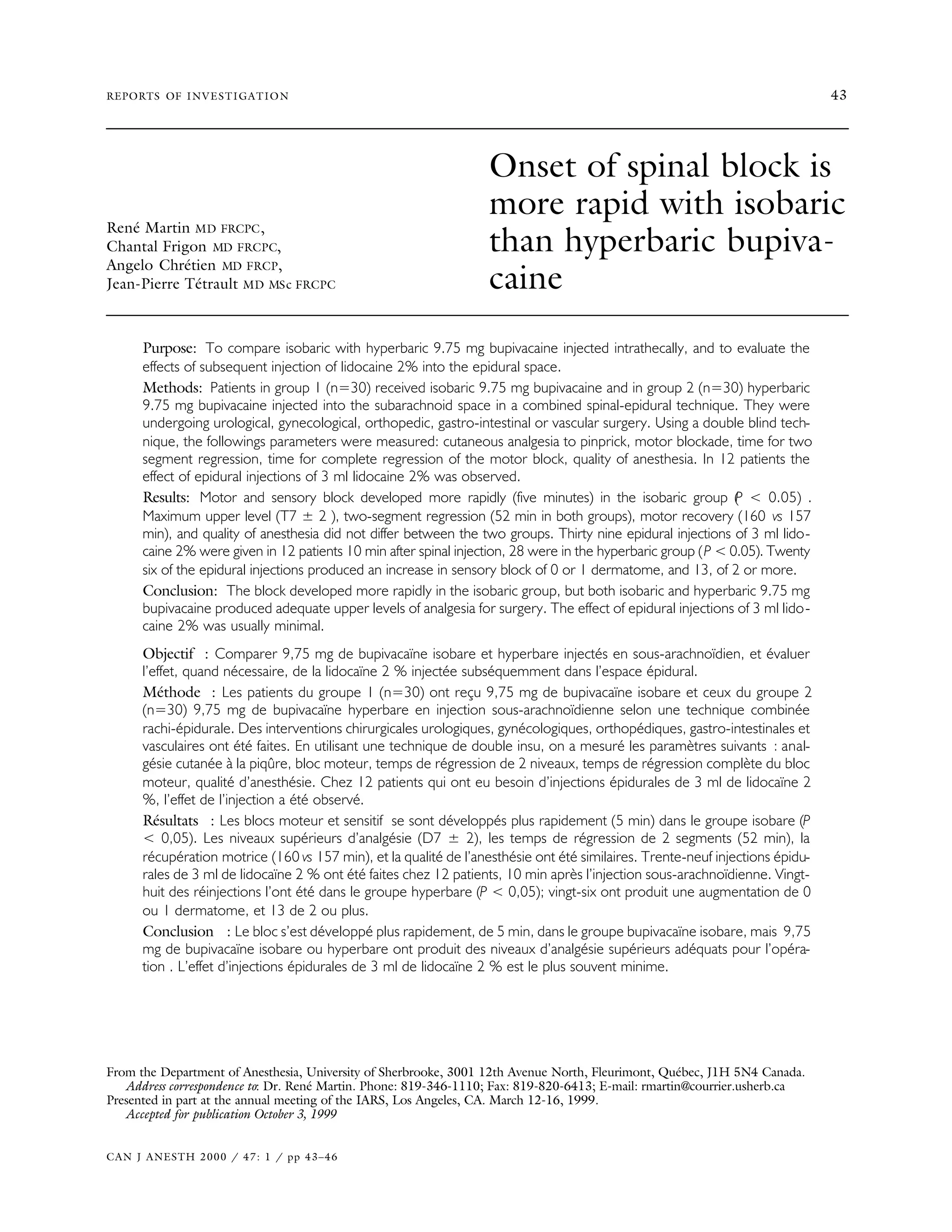 REPORTS OF INVESTIGATION 43

René Martin MD FRCPC, Chantal Frigon MD FRCPC, Angelo Chrétien MD FRCP, Jean-Pierre Tétrault MD MSc FRCPC

Onset of spinal block is more rapid with isobaric than hyperbaric bupivacaine

Purpose: To compare isobaric with hyperbaric 9.75 mg bupivacaine injected intrathecally, and to evaluate the effects of subsequent injection of lidocaine 2% into the epidural space.

Methods: Patients in group 1 (n=30) received isobaric 9.75 mg bupivacaine and in group 2 (n=30) hyperbaric 9.75 mg bupivacaine injected into the subarachnoid space in a combined spinal-epidural technique. They were undergoing urological, gynecological, orthopedic, gastro-intestinal or vascular surgery. Using a double blind technique, the followings parameters were measured: cutaneous analgesia to pinprick, motor blockade, time for two segment regression, time for complete regression of the motor block, quality of anesthesia. In 12 patients the effect of epidural injections of 3 ml lidocaine 2% was observed.

Results: Motor and sensory block developed more rapidly (five minutes) in the isobaric group (P < 0.05) . Maximum upper level (T7 ± 2 ), two-segment regression (52 min in both groups), motor recovery (160 vs 157 min), and quality of anesthesia did not differ between the two groups. Thirty nine epidural injections of 3 ml lidocaine 2% were given in 12 patients 10 min after spinal injection, 28 were in the hyperbaric group (P < 0.05). Twenty six of the epidural injections produced an increase in sensory block of 0 or 1 dermatome, and 13, of 2 or more.

Conclusion: The block developed more rapidly in the isobaric group, but both isobaric and hyperbaric 9.75 mg bupivacaine produced adequate upper levels of analgesia for surgery. The effect of epidural injections of 3 ml lidocaine 2% was usually minimal.

Objectif : Comparer 9,75 mg de bupivacaïne isobare et hyperbare injectés en sous-arachnoïdien, et évaluer l'effet, quand nécessaire, de la lidocaïne 2 % injectée subséquemment dans l'espace épidural.

Méthode : Les patients du groupe 1 (n=30) ont reçu 9,75 mg de bupivacaïne isobare et ceux du groupe 2 (n=30) 9,75 mg de bupivacaïne hyperbare en injection sous-arachnoïdienne selon une technique combinée rachi-épidurale. Des interventions chirurgicales urologiques, gynécologiques, orthopédiques, gastro-intestinales et vasculaires ont été faites. En utilisant une technique de double insu, on a mesuré les paramètres suivants : analgésie cutanée à la piqûre, bloc moteur, temps de régression de 2 niveaux, temps de régression complète du bloc moteur, qualité d'anesthésie. Chez 12 patients qui ont eu besoin d'injections épidurales de 3 ml de lidocaïne 2 %, l'effet de l'injection a été observé.

Résultats : Les blocs moteur et sensitif se sont développés plus rapidement (5 min) dans le groupe isobare (P < 0,05). Les niveaux supérieurs d'analgésie (D7 ± 2), les temps de régression de 2 segments (52 min), la récupération motrice (160 vs 157 min), et la qualité de l'anesthésie ont été similaires. Trente-neuf injections épidurales de 3 ml de lidocaïne 2 % ont été faites chez 12 patients, 10 min après l'injection sous-arachnoïdienne. Vingt-huit des réinjections l'ont été dans le groupe hyperbare (P < 0,05); vingt-six ont produit une augmentation de 0 ou 1 dermatome, et 13 de 2 ou plus.

Conclusion : Le bloc s'est développé plus rapidement, de 5 min, dans le groupe bupivacaïne isobare, mais 9,75 mg de bupivacaïne isobare ou hyperbare ont produit des niveaux d'analgésie supérieurs adéquats pour l'opération . L'effet d'injections épidurales de 3 ml de lidocaïne 2 % est le plus souvent minime.

From the Department of Anesthesia, University of Sherbrooke, 3001 12th Avenue North, Fleurimont, Québec, J1H 5N4 Canada.
Address correspondence to: Dr. René Martin. Phone: 819-346-1110; Fax: 819-820-6413; E-mail: rmartin@courrier.usherb.ca
Presented in part at the annual meeting of the IARS, Los Angeles, CA. March 12-16, 1999.
Accepted for publication October 3, 1999

CAN J ANESTH 2000 / 47: 1 / pp 43–46